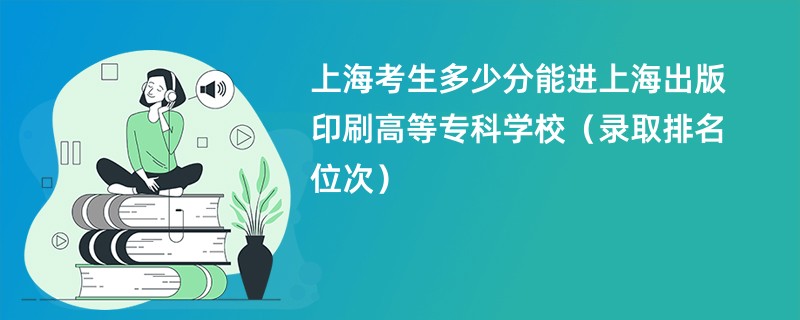 上海考生多少分能进上海出版印刷高等专科学校（录取排名位次）